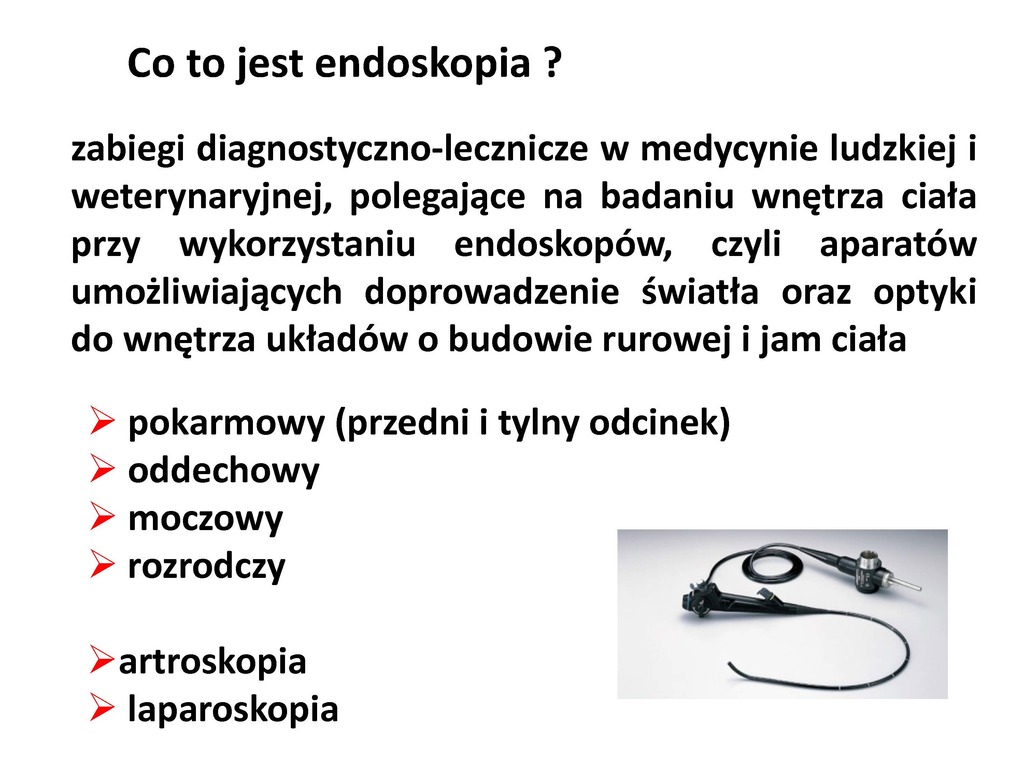 Co to jest endoskopia ?

zabiegi diagnostyczno-lecznicze w medycynie ludzkiej i weterynaryjnej, polegające na badaniu wnętrza ciała przy wykorzystaniu endoskopów, czyli aparatów umożliwiających doprowadzenie światła oraz optyki do wnętrza układów o budowie rurowej i jam ciała

➢ pokarmowy (przedni i tylny odcinek)
➢ oddechowy
➢ moczowy
➢ rozrodczy

➢artroskopia
➢ laparoskopia